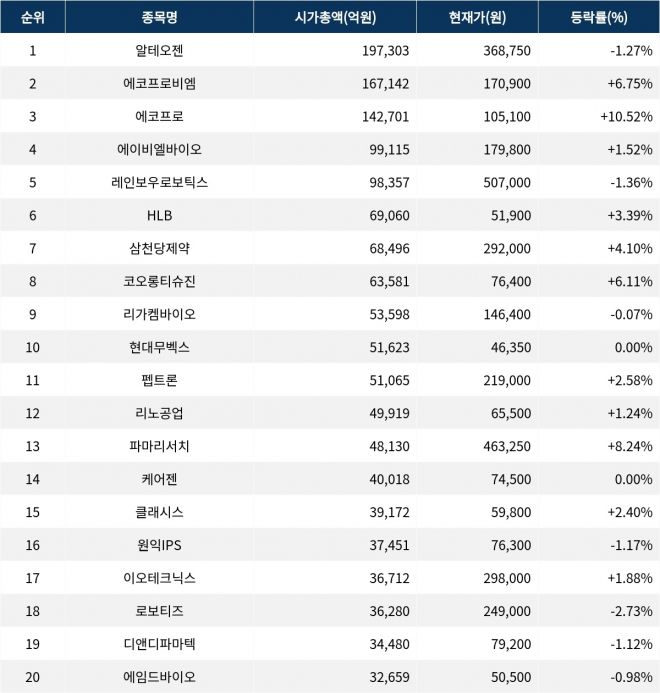 | 순위 | 종목명 | 시가총액(억원) | 현재가(원) | 등락률(%) |
|---|---|---|---|---|
| 1 | 알테오젠 | 197,303 | 368,750 | -1.27% |
| 2 | 에코프로비엠 | 167,142 | 170,900 | +6.75% |
| 3 | 에코프로 | 142,701 | 105,100 | +10.52% |
| 4 | 에이비엘바이오 | 99,115 | 179,800 | +1.52% |
| 5 | 레인보우로보틱스 | 98,357 | 507,000 | -1.36% |
| 6 | HLB | 69,060 | 51,900 | +3.39% |
| 7 | 삼천당제약 | 68,496 | 292,000 | +4.10% |
| 8 | 코오롱티슈진 | 63,581 | 76,400 | +6.11% |
| 9 | 리가켐바이오 | 53,598 | 146,400 | -0.07% |
| 10 | 현대무벡스 | 51,623 | 46,350 | 0.00% |
| 11 | 펩트론 | 51,065 | 219,000 | +2.58% |
| 12 | 리노공업 | 49,919 | 65,500 | +1.24% |
| 13 | 파마리서치 | 48,130 | 463,250 | +8.24% |
| 14 | 케어젠 | 40,018 | 74,500 | 0.00% |
| 15 | 클래시스 | 39,172 | 59,800 | +2.40% |
| 16 | 원익IPS | 37,451 | 76,300 | -1.17% |
| 17 | 이오테크닉스 | 36,712 | 298,000 | +1.88% |
| 18 | 로보티즈 | 36,280 | 249,000 | -2.73% |
| 19 | 디앤디파마텍 | 34,480 | 79,200 | -1.12% |
| 20 | 에임드바이오 | 32,659 | 50,500 | -0.98% |